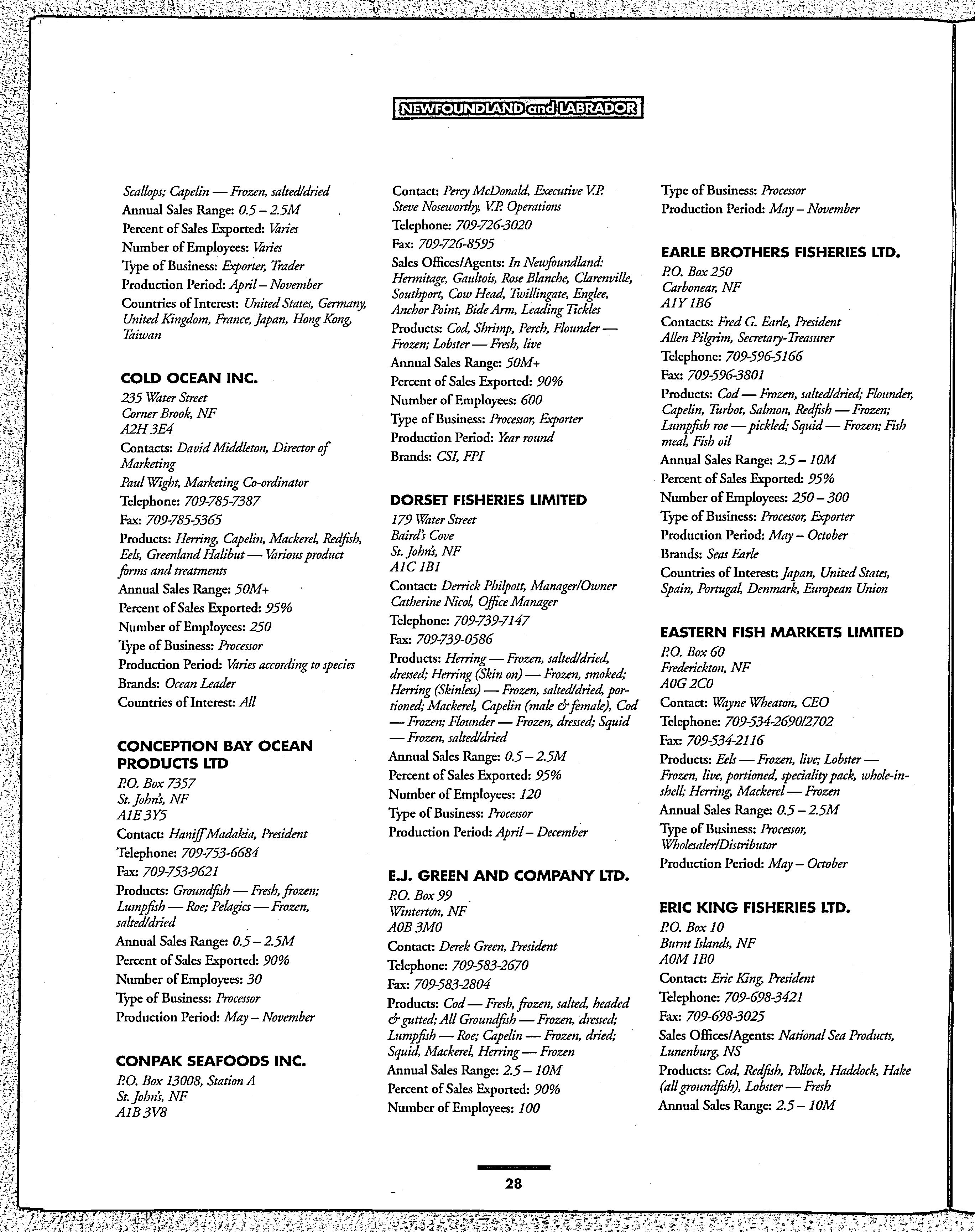 NEWFOUNDLAND and LABRADOR

Scallops; Capelin — Frozen, salted/dried
Annual Sales Range: 0.5 – 2.5M
Percent of Sales Exported: Varies
Number of Employees: Varies
Type of Business: Exporter, Trader
Production Period: April – November
Countries of Interest: United States, Germany, United Kingdom, France, Japan, Hong Kong, Taiwan

COLD OCEAN INC.
235 Water Street
Corner Brook, NF
A2H 3E4
Contacts: David Middleton, Director of Marketing
Paul Wight, Marketing Co-ordinator
Telephone: 709-785-7387
Fax: 709-785-5365
Products: Herring, Capelin, Mackerel, Redfish, Eels, Greenland Halibut — Various product forms and treatments
Annual Sales Range: 50M+
Percent of Sales Exported: 95%
Number of Employees: 250
Type of Business: Processor
Production Period: Varies according to species
Brands: Ocean Leader
Countries of Interest: All

CONCEPTION BAY OCEAN PRODUCTS LTD
P.O. Box 7357
St. John's, NF
A1E 3Y5
Contact: Haniff Madakia, President
Telephone: 709-753-6684
Fax: 709-753-9621
Products: Groundfish — Fresh, frozen; Lumpfish — Roe; Pelagics — Frozen, salted/dried
Annual Sales Range: 0.5 – 2.5M
Percent of Sales Exported: 90%
Number of Employees: 30
Type of Business: Processor
Production Period: May – November

CONPAK SEAFOODS INC.
P.O. Box 13008, Station A
St. John's, NF
A1B 3V8

Contact: Percy McDonald, Executive V.P.
Steve Noseworthy, V.P. Operations
Telephone: 709-726-3020
Fax: 709-726-8595
Sales Offices/Agents: In Newfoundland: Hermitage, Gaultois, Rose Blanche, Clarenville, Southport, Cow Head, Twillingate, Englee, Anchor Point, Bide Arm, Leading Tickles
Products: Cod, Shrimp, Perch, Flounder — Frozen; Lobster — Fresh, live
Annual Sales Range: 50M+
Percent of Sales Exported: 90%
Number of Employees: 600
Type of Business: Processor, Exporter
Production Period: Year round
Brands: CSI, FPI

DORSET FISHERIES LIMITED
179 Water Street
Baird's Cove
St. John's, NF
A1C 1B1
Contact: Derrick Philpott, Manager/Owner
Catherine Nicol, Office Manager
Telephone: 709-739-7147
Fax: 709-739-0586
Products: Herring — Frozen, salted/dried, dressed; Herring (Skin on) — Frozen, smoked; Herring (Skinless) — Frozen, salted/dried, portioned; Mackerel, Capelin (male & female), Cod — Frozen; Flounder — Frozen, dressed; Squid — Frozen, salted/dried
Annual Sales Range: 0.5 – 2.5M
Percent of Sales Exported: 95%
Number of Employees: 120
Type of Business: Processor
Production Period: April – December

E.J. GREEN AND COMPANY LTD.
P.O. Box 99
Winterton, NF
A0B 3M0
Contact: Derek Green, President
Telephone: 709-583-2670
Fax: 709-583-2804
Products: Cod — Fresh, frozen, salted, headed & gutted; All Groundfish — Frozen, dressed; Lumpfish — Roe; Capelin — Frozen, dried; Squid, Mackerel, Herring — Frozen
Annual Sales Range: 2.5 – 10M
Percent of Sales Exported: 90%
Number of Employees: 100

Type of Business: Processor
Production Period: May – November

EARLE BROTHERS FISHERIES LTD.
P.O. Box 250
Carbonear, NF
A1Y 1B6
Contacts: Fred G. Earle, President
Allen Pilgrim, Secretary-Treasurer
Telephone: 709-596-5166
Fax: 709-596-3801
Products: Cod — Frozen, salted/dried; Flounder, Capelin, Turbot, Salmon, Redfish — Frozen; Lumpfish roe — pickled; Squid — Frozen; Fish meal, Fish oil
Annual Sales Range: 2.5 – 10M
Percent of Sales Exported: 95%
Number of Employees: 250 – 300
Type of Business: Processor, Exporter
Production Period: May – October
Brands: Seas Earle
Countries of Interest: Japan, United States, Spain, Portugal, Denmark, European Union

EASTERN FISH MARKETS LIMITED
P.O. Box 60
Frederickton, NF
A0G 2C0
Contact: Wayne Wheaton, CEO
Telephone: 709-534-2690/2702
Fax: 709-534-2116
Products: Eels — Frozen, live; Lobster — Frozen, live, portioned, speciality pack, whole-in-shell; Herring, Mackerel — Frozen
Annual Sales Range: 0.5 – 2.5M
Type of Business: Processor, Wholesaler/Distributor
Production Period: May – October

ERIC KING FISHERIES LTD.
P.O. Box 10
Burnt Islands, NF
A0M 1B0
Contact: Eric King, President
Telephone: 709-698-3421
Fax: 709-698-3025
Sales Offices/Agents: National Sea Products, Lunenburg, NS
Products: Cod, Redfish, Pollock, Haddock, Hake (all groundfish), Lobster — Fresh
Annual Sales Range: 2.5 – 10M

28